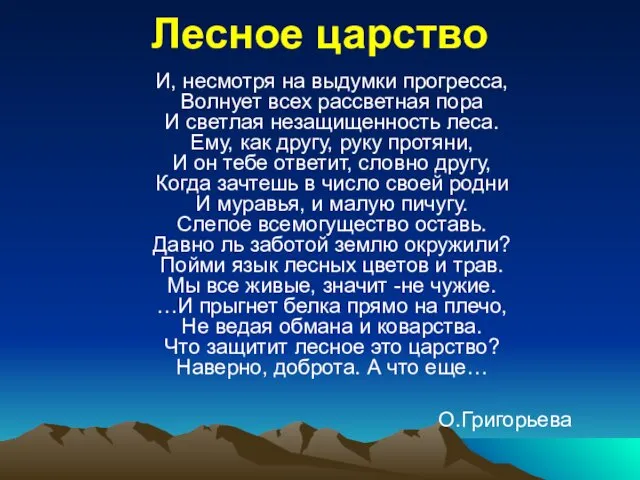 Лесное царство

И, несмотря на выдумки прогресса,
Волнует всех рассветная пора
И светлая незащищенность леса.
Ему, как другу, руку протяни,
И он тебе ответит, словно другу,
Когда зачтешь в число своей родни
И муравья, и малую пичугу.
Слепое всемогущество оставь.
Давно ль заботой землю окружили?
Пойми язык лесных цветов и трав.
Мы все живые, значит -не чужие.
…И прыгнет белка прямо на плечо,
Не ведая обмана и коварства.
Что защитит лесное это царство?
Наверно, доброта. А что еще…

О.Григорьева